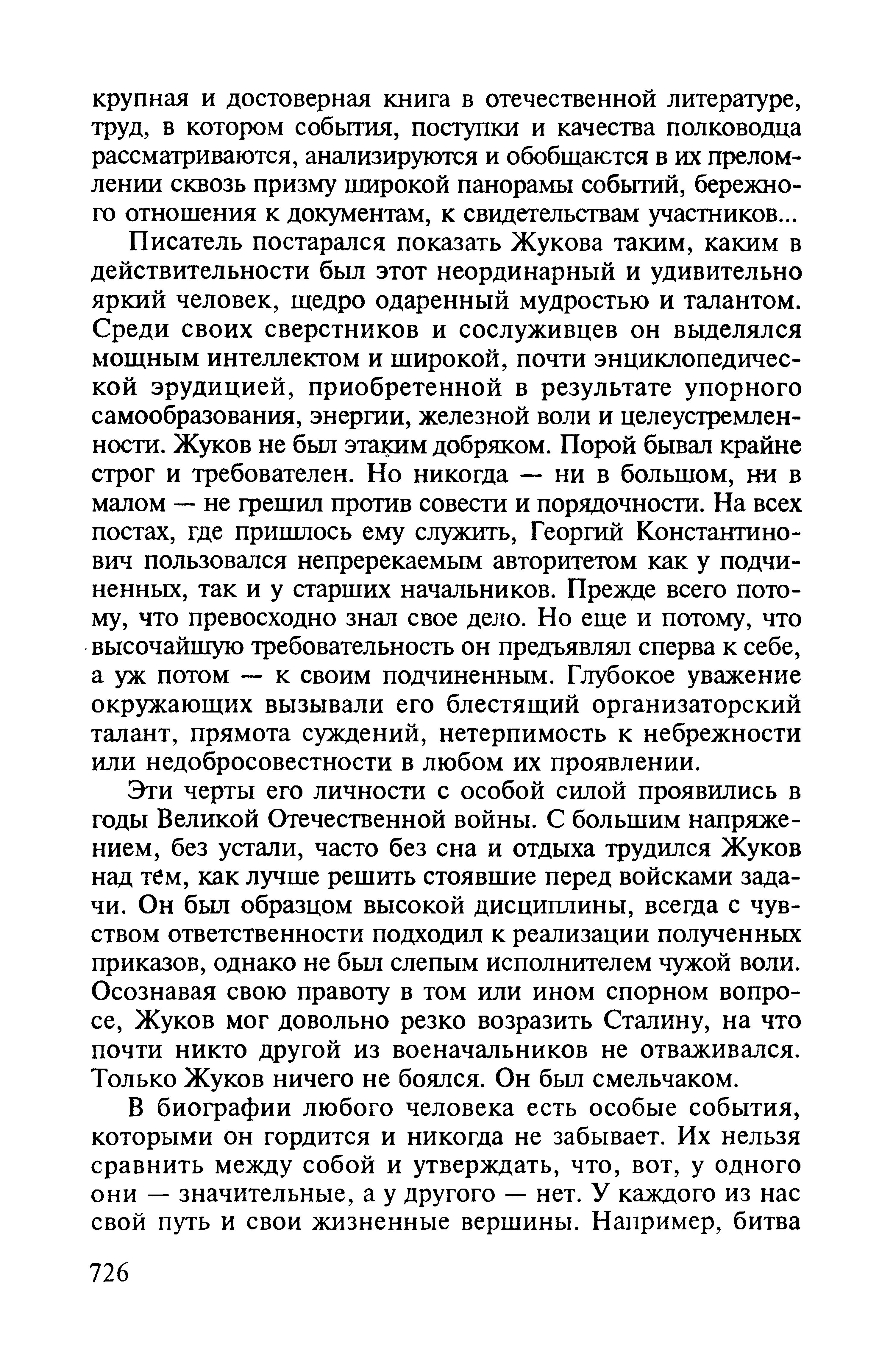 крупная и достоверная книга в отечественной литературе, труд, в котором события, поступки и качества полководца рассматриваются, анализируются и обобщаются в их преломлении сквозь призму широкой панорамы событий, бережного отношения к документам, к свидетельствам участников...

Писатель постарался показать Жукова таким, каким в действительности был этот неординарный и удивительно яркий человек, щедро одаренный мудростью и талантом. Среди своих сверстников и сослуживцев он выделялся мощным интеллектом и широкой, почти энциклопедической эрудицией, приобретенной в результате упорного самообразования, энергии, железной воли и целеустремленности. Жуков не был этаким добряком. Порой бывал крайне строг и требователен. Но никогда — ни в большом, ни в малом — не грешил против совести и порядочности. На всех постах, где пришлось ему служить, Георгий Константинович пользовался непререкаемым авторитетом как у подчиненных, так и у старших начальников. Прежде всего потому, что превосходно знал свое дело. Но еще и потому, что высочайшую требовательность он предъявлял сперва к себе, а уж потом — к своим подчиненным. Глубокое уважение окружающих вызывали его блестящий организаторский талант, прямота суждений, нетерпимость к небрежности или недобросовестности в любом их проявлении.

Эти черты его личности с особой силой проявились в годы Великой Отечественной войны. С большим напряжением, без устали, часто без сна и отдыха трудился Жуков над тем, как лучше решить стоявшие перед войсками задачи. Он был образцом высокой дисциплины, всегда с чувством ответственности подходил к реализации полученных приказов, однако не был слепым исполнителем чужой воли. Осознавая свою правоту в том или ином спорном вопросе, Жуков мог довольно резко возразить Сталину, на что почти никто другой из военачальников не отваживался. Только Жуков ничего не боялся. Он был смельчаком.

В биографии любого человека есть особые события, которыми он гордится и никогда не забывает. Их нельзя сравнить между собой и утверждать, что, вот, у одного они — значительные, а у другого — нет. У каждого из нас свой путь и свои жизненные вершины. Например, битва

726